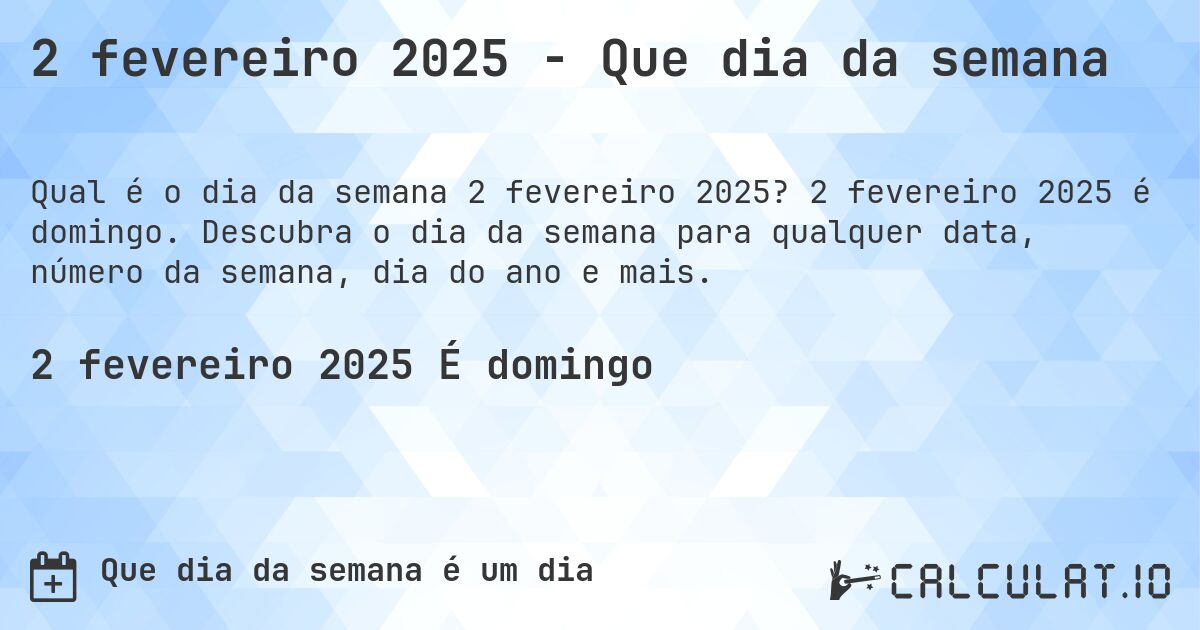 2 fevereiro 2025 - Que dia da semana

Qual é o dia da semana 2 fevereiro 2025? 2 fevereiro 2025 é domingo. Descubra o dia da semana para qualquer data, número da semana, dia do ano e mais.

2 fevereiro 2025 É domingo

Que dia da semana é um dia

CALCULAT.IO